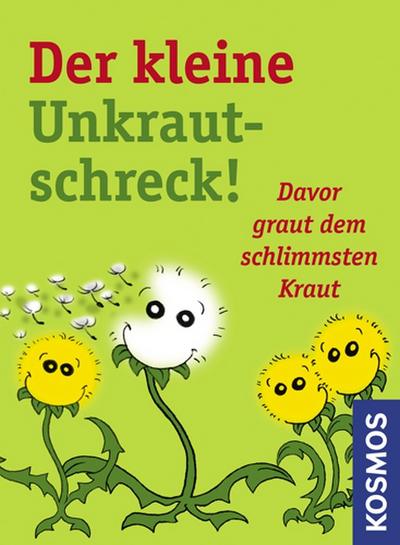 Der kleine Unkrautschreck!

Davor graut dem schlimmsten Kraut

KOSMOS